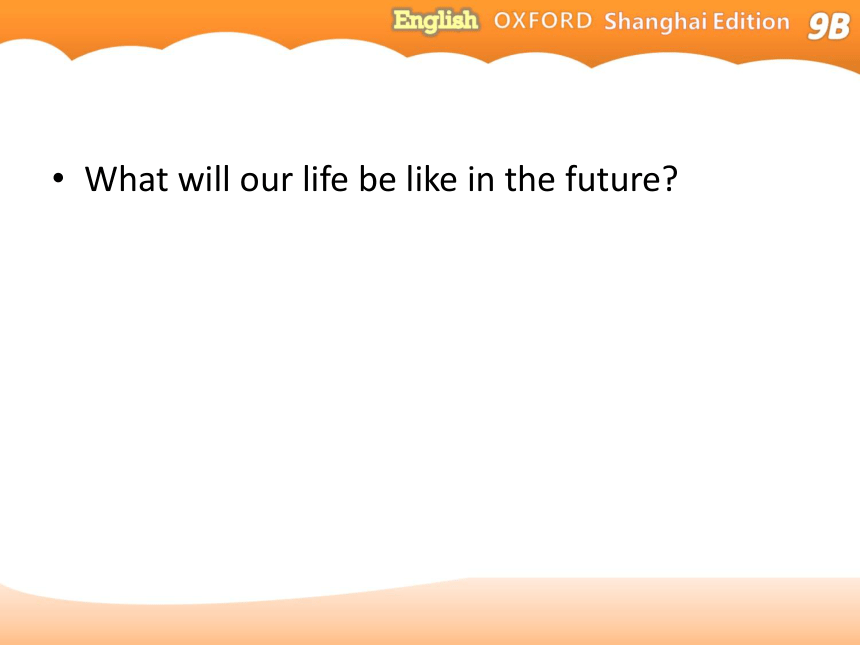 English OXFORD Shanghai Edition 9B

• What will our life be like in the future?